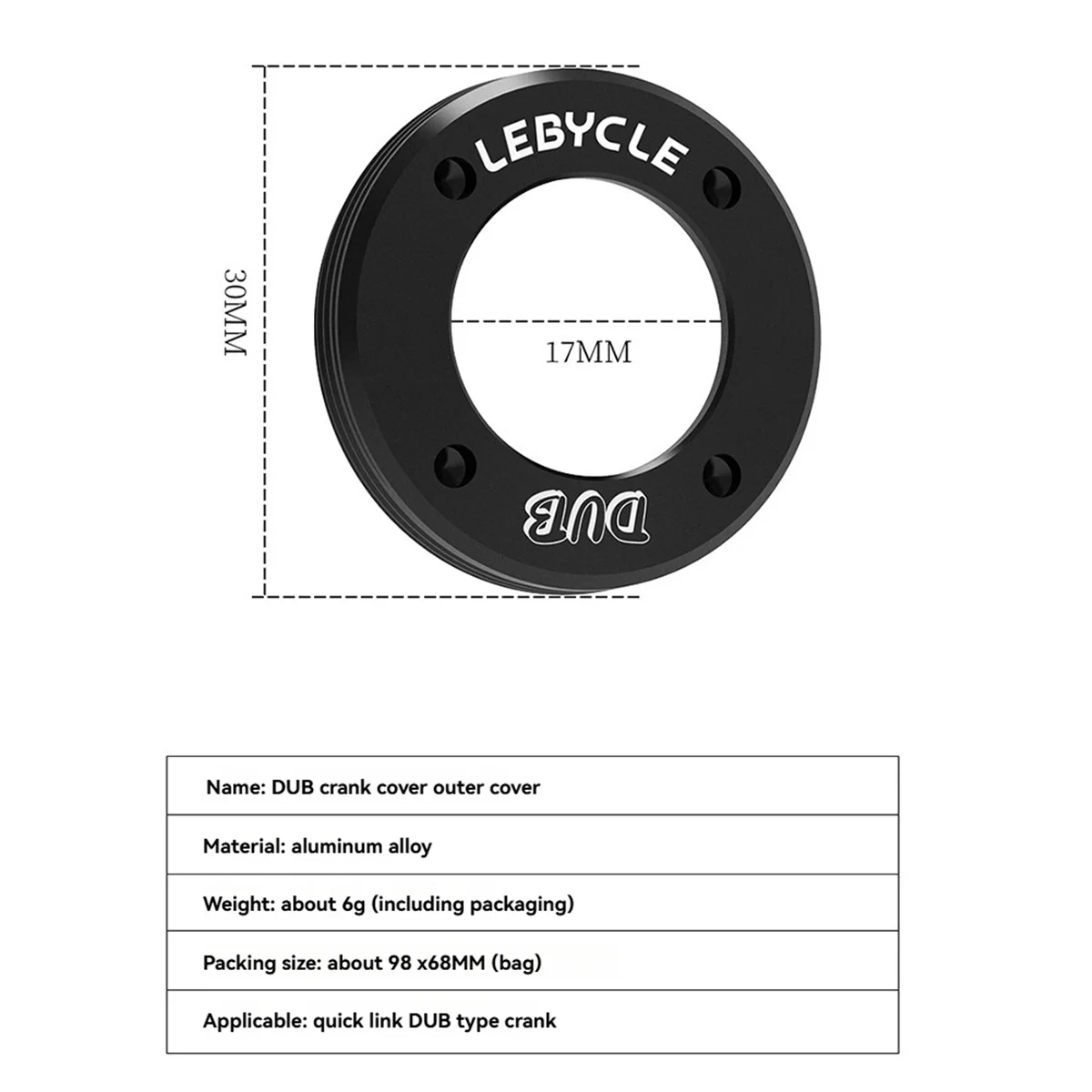 30MM

LEBYCLE

17MM

DUB

| Name: DUB crank cover outer cover |
|---|
| Material: aluminum alloy |
| Weight: about 6g (including packaging) |
| Packing size: about 98 x68MM (bag) |
| Applicable: quick link DUB type crank |